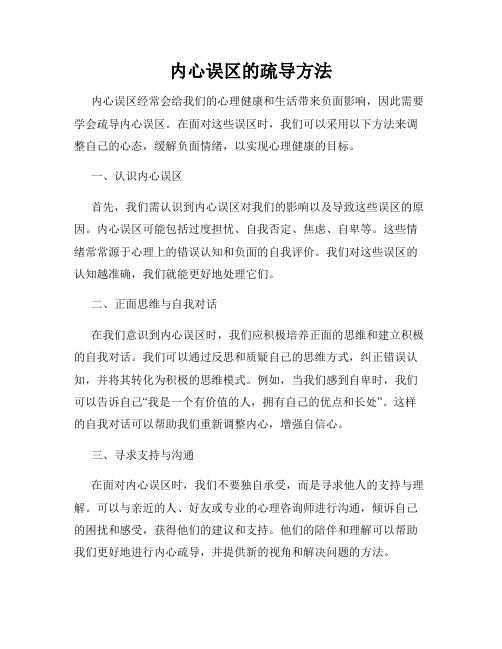 内心误区的疏导方法

内心误区经常会给我们的心理健康和生活带来负面影响，因此需要学会疏导内心误区。在面对这些误区时，我们可以采用以下方法来调整自己的心态，缓解负面情绪，以实现心理健康的目标。

一、认识内心误区

首先，我们需认识到内心误区对我们的影响以及导致这些误区的原因。内心误区可能包括过度担忧、自我否定、焦虑、自卑等。这些情绪常常源于心理上的错误认知和负面的自我评价。我们对这些误区的认知越准确，我们就能更好地处理它们。

二、正面思维与自我对话

在我们意识到内心误区时，我们应积极培养正面的思维和建立积极的自我对话。我们可以通过反思和质疑自己的思维方式，纠正错误认知，并将其转化为积极的思维模式。例如，当我们感到自卑时，我们可以告诉自己“我是一个有价值的人，拥有自己的优点和长处”。这样的自我对话可以帮助我们重新调整内心，增强自信心。

三、寻求支持与沟通

在面对内心误区时，我们不要独自承受，而是寻求他人的支持与理解。可以与亲近的人、好友或专业的心理咨询师进行沟通，倾诉自己的困扰和感受，获得他们的建议和支持。他们的陪伴和理解可以帮助我们更好地进行内心疏导，并提供新的视角和解决问题的方法。